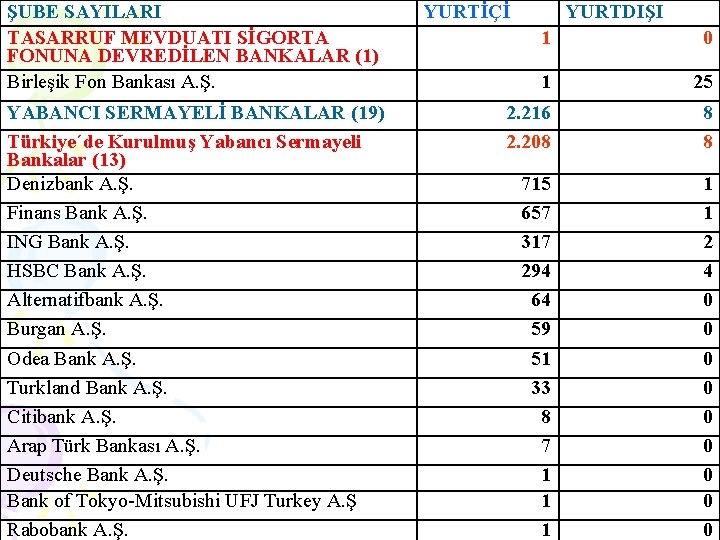 | ŞUBE SAYILARI | YURTİÇİ | YURTDIŞI |
|---|---|---|
| TASARRUF MEVDUATI SİGORTA FONUNA DEVREDİLEN BANKALAR (1) | 1 | 0 |
| Birleşik Fon Bankası A.Ş. | 1 | 25 |
| YABANCI SERMAYELİ BANKALAR (19) | 2.216 | 8 |
| Türkiye´de Kurulmuş Yabancı Sermayeli Bankalar (13) | 2.208 | 8 |
| Denizbank A.Ş. | 715 | 1 |
| Finans Bank A.Ş. | 657 | 1 |
| ING Bank A.Ş. | 317 | 2 |
| HSBC Bank A.Ş. | 294 | 4 |
| Alternatifbank A.Ş. | 64 | 0 |
| Burgan A.Ş. | 59 | 0 |
| Odea Bank A.Ş. | 51 | 0 |
| Turkland Bank A.Ş. | 33 | 0 |
| Citibank A.Ş. | 8 | 0 |
| Arap Türk Bankası A.Ş. | 7 | 0 |
| Deutsche Bank A.Ş. | 1 | 0 |
| Bank of Tokyo-Mitsubishi UFJ Turkey A.Ş | 1 | 0 |
| Rabobank A.Ş. | 1 | 0 |